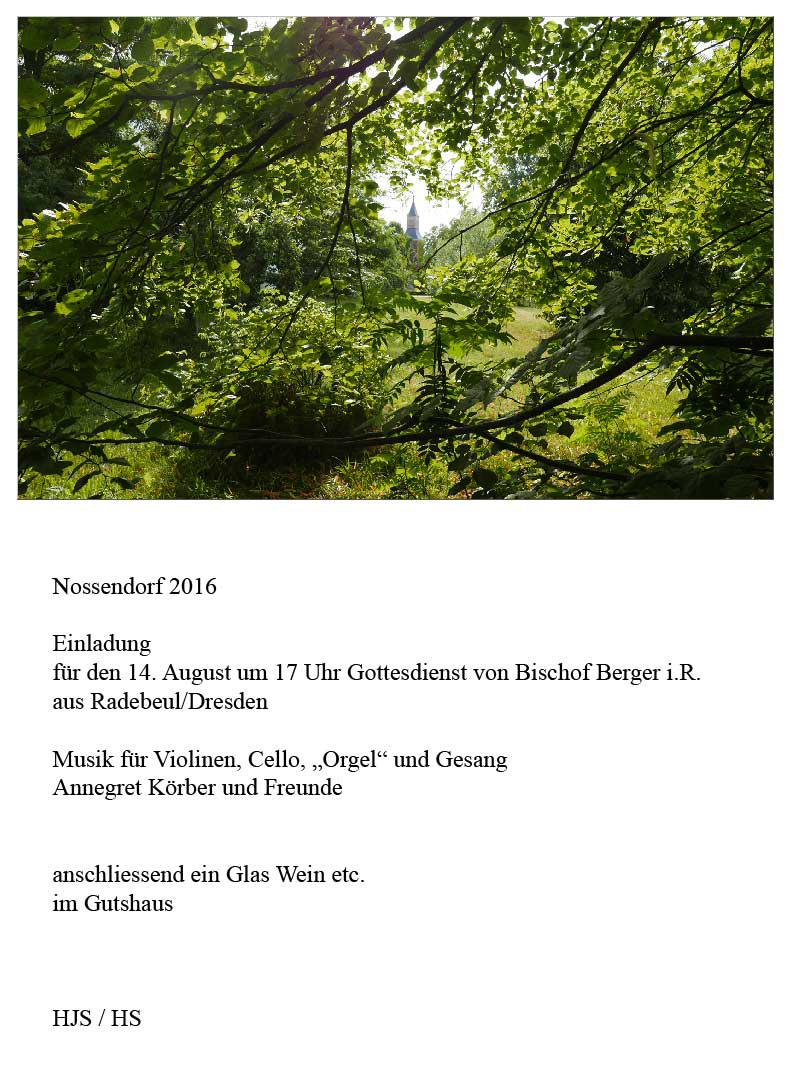 Nossendorf 2016

Einladung
für den 14. August um 17 Uhr Gottesdienst von Bischof Berger i.R. aus Radebeul/Dresden

Musik für Violinen, Cello, „Orgel“ und Gesang
Annegret Körber und Freunde

anschliessend ein Glas Wein etc.
im Gutshaus

HJS / HS